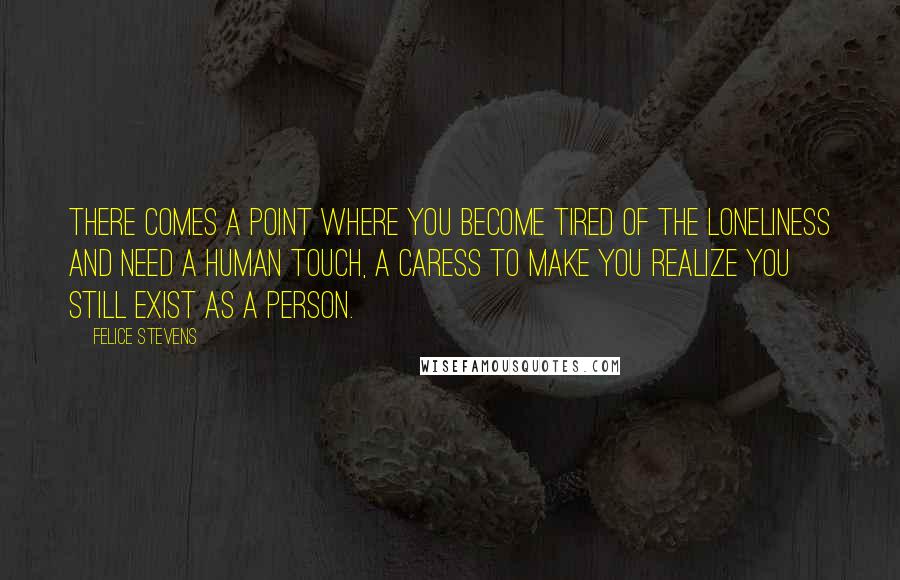 THERE COMES A POINT WHERE YOU BECOME TIRED OF THE LONELINESS AND NEED A HUMAN TOUCH, A CARESS TO MAKE YOU REALIZE YOU STILL EXIST AS A PERSON.

FELICE STEVENS

WISEFAMOUSQUOTES.COM